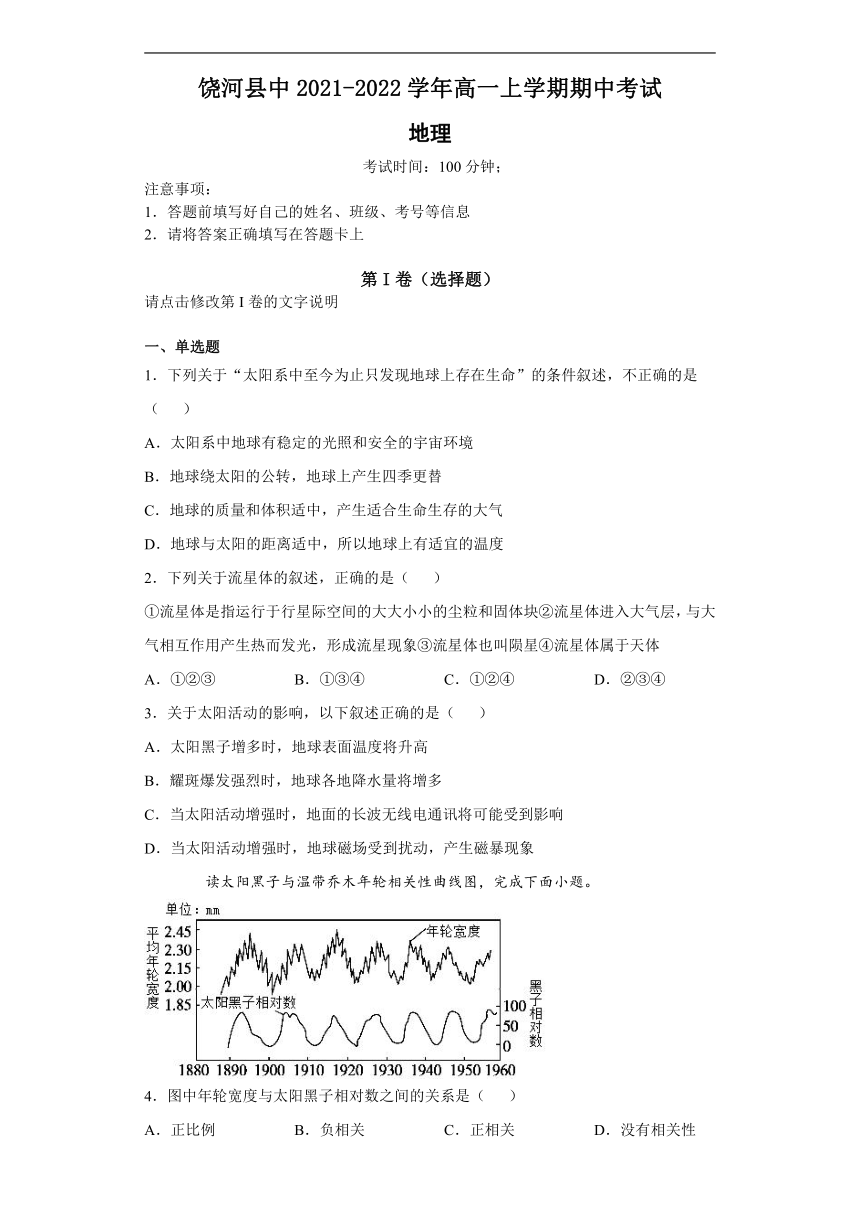 饶河县中 2021-2022 学年高一上学期期中考试

地理

考试时间：100 分钟；

注意事项：
1．答题前填写好自己的姓名、班级、考号等信息
2．请将答案正确填写在答题卡上

第 I 卷（选择题）

请点击修改第 I 卷的文字说明

一、单选题

1．下列关于“太阳系中至今为止只发现地球上存在生命”的条件叙述，不正确的是（　　）

A．太阳系中地球有稳定的光照和安全的宇宙环境

B．地球绕太阳的公转，地球上产生四季更替

C．地球的质量和体积适中，产生适合生命生存的大气

D．地球与太阳的距离适中，所以地球上有适宜的温度

2．下列关于流星体的叙述，正确的是（　　）

①流星体是指运行于行星际空间的大大小小的尘粒和固体块②流星体进入大气层，与大气相互作用产生热而发光，形成流星现象③流星体也叫陨星④流星体属于天体

A．①②③　　B．①③④　　C．①②④　　D．②③④

3．关于太阳活动的影响，以下叙述正确的是（　　）

A．太阳黑子增多时，地球表面温度将升高

B．耀斑爆发强烈时，地球各地降水量将增多

C．当太阳活动增强时，地面的长波无线电通讯将可能受到影响

D．当太阳活动增强时，地球磁场受到扰动，产生磁暴现象

读太阳黑子与温带乔木年轮相关性曲线图，完成下面小题。

单位：mm
平均年轮宽度
2.45
2.30
2.15
2.00
1.85
年轮宽度
太阳黑子相对数
黑子相对数
100
50
0
1880 1890 1900 1910 1920 1930 1940 1950 1960

4．图中年轮宽度与太阳黑子相对数之间的关系是（　　）

A．正比例　　B．负相关　　C．正相关　　D．没有相关性